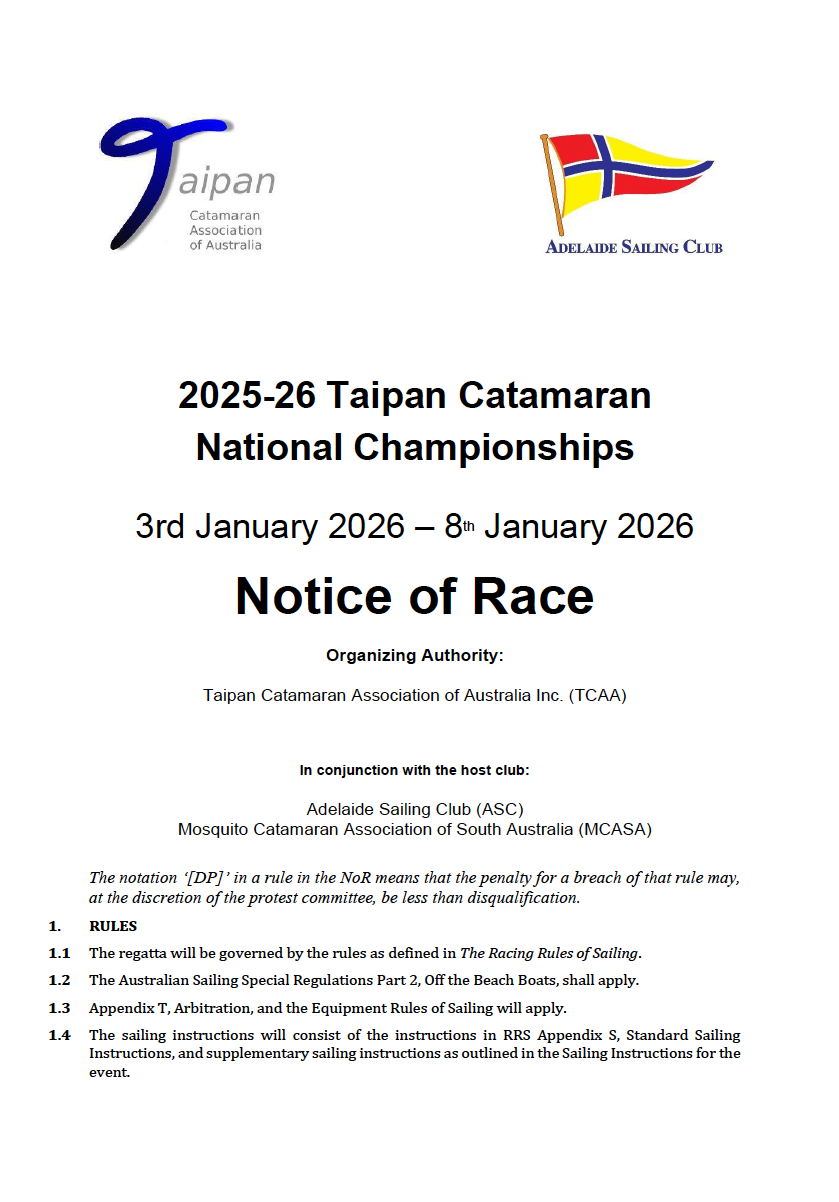 Taipan
Catamaran
Association
of Australia

ADELAIDE SAILING CLUB

2025-26 Taipan Catamaran National Championships

3rd January 2026 – 8th January 2026

Notice of Race

Organizing Authority:

Taipan Catamaran Association of Australia Inc. (TCAA)

In conjunction with the host club:

Adelaide Sailing Club (ASC)
Mosquito Catamaran Association of South Australia (MCASA)

The notation '[DP]' in a rule in the NoR means that the penalty for a breach of that rule may, at the discretion of the protest committee, be less than disqualification.

1. RULES

1.1 The regatta will be governed by the rules as defined in The Racing Rules of Sailing.

1.2 The Australian Sailing Special Regulations Part 2, Off the Beach Boats, shall apply.

1.3 Appendix T, Arbitration, and the Equipment Rules of Sailing will apply.

1.4 The sailing instructions will consist of the instructions in RRS Appendix S, Standard Sailing Instructions, and supplementary sailing instructions as outlined in the Sailing Instructions for the event.